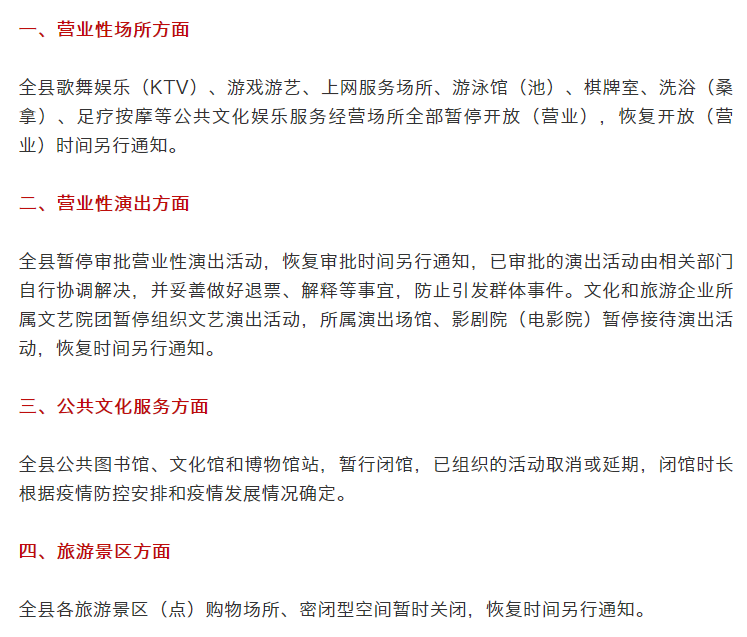 一、营业性场所方面

全县歌舞娱乐（KTV）、游戏游艺、上网服务场所、游泳馆（池）、棋牌室、洗浴（桑拿）、足疗按摩等公共文化娱乐服务经营场所全部暂停开放（营业），恢复开放（营业）时间另行通知。

二、营业性演出方面

全县暂停审批营业性演出活动，恢复审批时间另行通知，已审批的演出活动由相关部门自行协调解决，并妥善做好退票、解释等事宜，防止引发群体事件。文化和旅游企业所属文艺院团暂停组织文艺演出活动，所属演出场馆、影剧院（电影院）暂停接待演出活动，恢复时间另行通知。

三、公共文化服务方面

全县公共图书馆、文化馆和博物馆站，暂行闭馆，已组织的活动取消或延期，闭馆时长根据疫情防控安排和疫情发展情况确定。

四、旅游景区方面

全县各旅游景区（点）购物场所、密闭型空间暂时关闭，恢复时间另行通知。